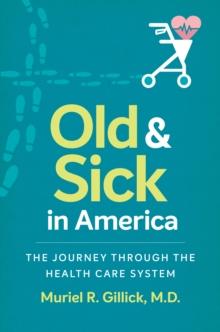 Old & Sick in America

THE JOURNEY THROUGH THE HEALTH CARE SYSTEM

Muriel R. Gillick, M.D.